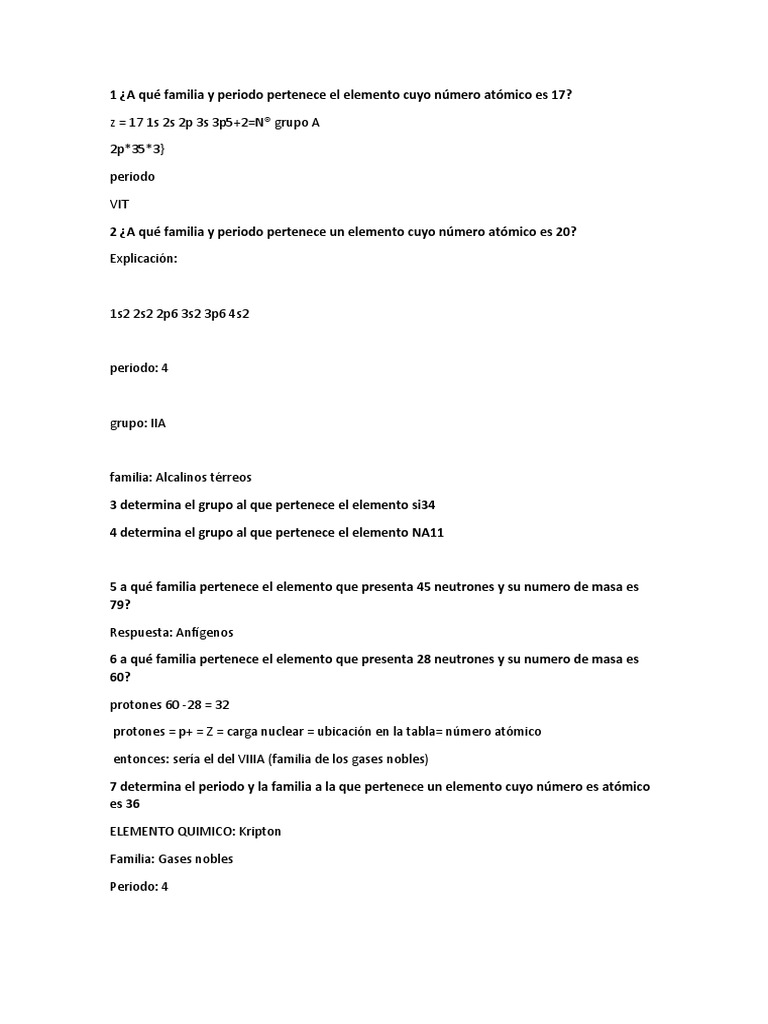 1 ¿A qué familia y periodo pertenece el elemento cuyo número atómico es 17?

z = 17 1s 2s 2p 3s 3p5+2=N° grupo A

2p*35*3}

periodo

VIT

2 ¿A qué familia y periodo pertenece un elemento cuyo número atómico es 20?

Explicación:

1s2 2s2 2p6 3s2 3p6 4s2

periodo: 4

grupo: IIA

familia: Alcalinos térreos

3 determina el grupo al que pertenece el elemento si34

4 determina el grupo al que pertenece el elemento NA11

5 a qué familia pertenece el elemento que presenta 45 neutrones y su numero de masa es 79?

Respuesta: Anfígenos

6 a qué familia pertenece el elemento que presenta 28 neutrones y su numero de masa es 60?

protones 60 -28 = 32

protones = p+ = Z = carga nuclear = ubicación en la tabla= número atómico

entonces: sería el del VIIIA (familia de los gases nobles)

7 determina el periodo y la familia a la que pertenece un elemento cuyo número es atómico es 36

ELEMENTO QUIMICO: Kripton

Familia: Gases nobles

Periodo: 4